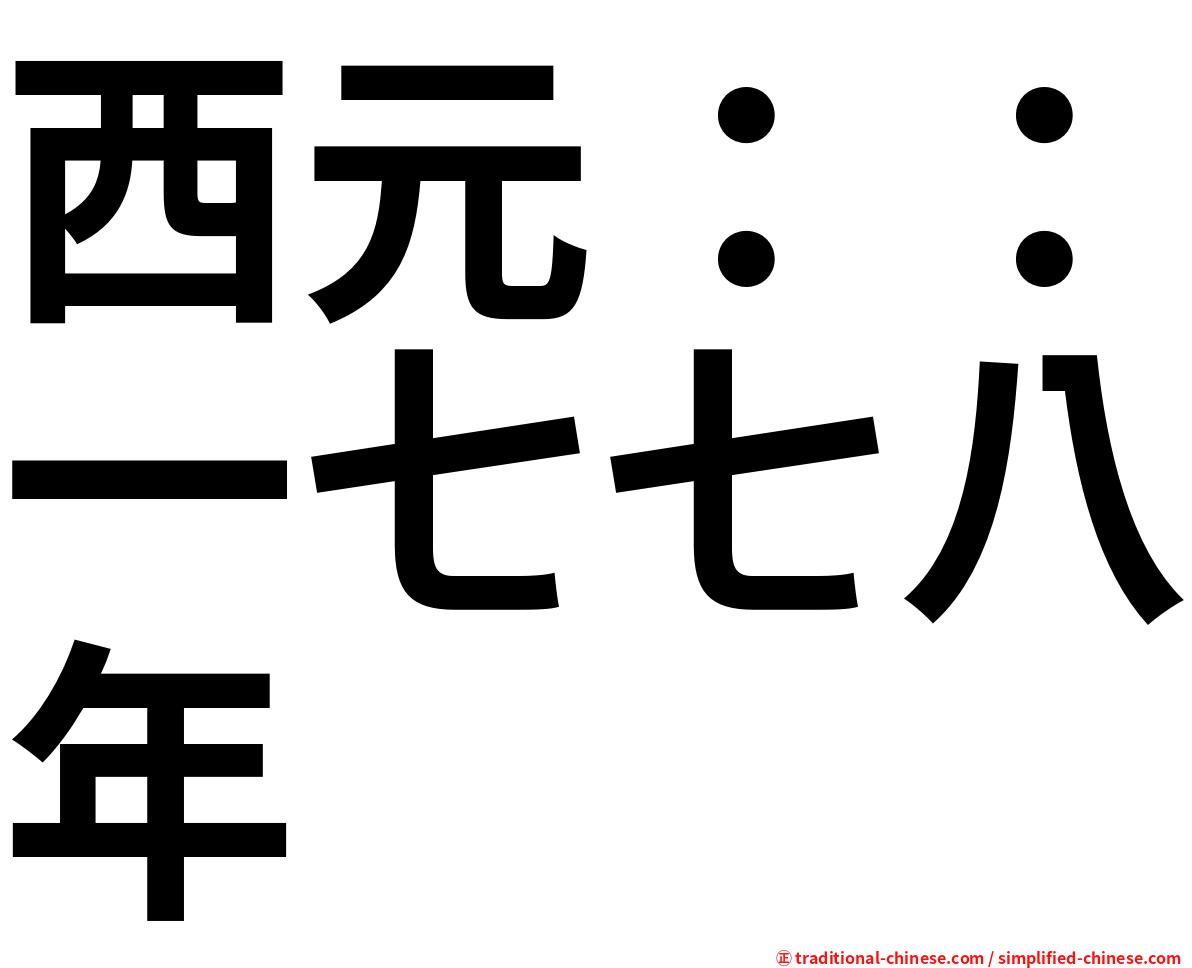 西元：：一七七八年

㊣ traditional-chinese.com / simplified-chinese.com